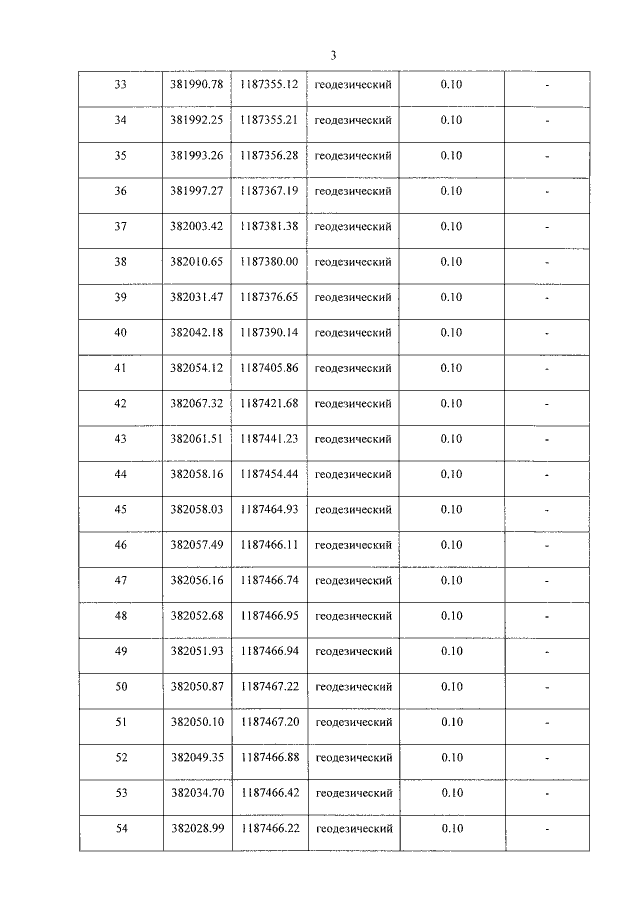 3

| 33 | 381990.78 | 1187355.12 | геодезический | 0.10 | - |
|---|---|---|---|---|---|
| 34 | 381992.25 | 1187355.21 | геодезический | 0.10 | - |
| 35 | 381993.26 | 1187356.28 | геодезический | 0.10 | - |
| 36 | 381997.27 | 1187367.19 | геодезический | 0.10 | - |
| 37 | 382003.42 | 1187381.38 | геодезический | 0.10 | - |
| 38 | 382010.65 | 1187380.00 | геодезический | 0.10 | - |
| 39 | 382031.47 | 1187376.65 | геодезический | 0.10 | - |
| 40 | 382042.18 | 1187390.14 | геодезический | 0.10 | - |
| 41 | 382054.12 | 1187405.86 | геодезический | 0.10 | - |
| 42 | 382067.32 | 1187421.68 | геодезический | 0.10 | - |
| 43 | 382061.51 | 1187441.23 | геодезический | 0.10 | - |
| 44 | 382058.16 | 1187454.44 | геодезический | 0.10 | - |
| 45 | 382058.03 | 1187464.93 | геодезический | 0.10 | - |
| 46 | 382057.49 | 1187466.11 | геодезический | 0.10 | - |
| 47 | 382056.16 | 1187466.74 | геодезический | 0.10 | - |
| 48 | 382052.68 | 1187466.95 | геодезический | 0.10 | - |
| 49 | 382051.93 | 1187466.94 | геодезический | 0.10 | - |
| 50 | 382050.87 | 1187467.22 | геодезический | 0.10 | - |
| 51 | 382050.10 | 1187467.20 | геодезический | 0.10 | - |
| 52 | 382049.35 | 1187466.88 | геодезический | 0.10 | - |
| 53 | 382034.70 | 1187466.42 | геодезический | 0.10 | - |
| 54 | 382028.99 | 1187466.22 | геодезический | 0.10 | - |